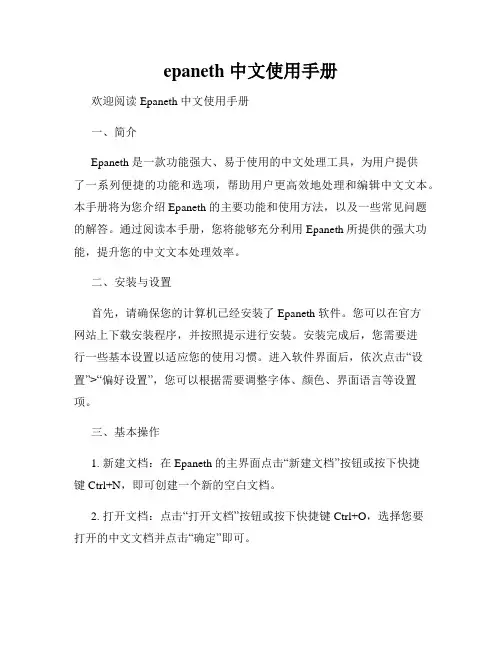 epaneth 中文使用手册

欢迎阅读 Epaneth 中文使用手册

一、简介

Epaneth 是一款功能强大、易于使用的中文处理工具，为用户提供了一系列便捷的功能和选项，帮助用户更高效地处理和编辑中文文本。本手册将为您介绍 Epaneth 的主要功能和使用方法，以及一些常见问题的解答。通过阅读本手册，您将能够充分利用 Epaneth 所提供的强大功能，提升您的中文文本处理效率。

二、安装与设置

首先，请确保您的计算机已经安装了 Epaneth 软件。您可以在官方网站上下载安装程序，并按照提示进行安装。安装完成后，您需要进行一些基本设置以适应您的使用习惯。进入软件界面后，依次点击“设置”>“偏好设置”，您可以根据需要调整字体、颜色、界面语言等设置项。

三、基本操作

1. 新建文档：在 Epaneth 的主界面点击“新建文档”按钮或按下快捷键 Ctrl+N，即可创建一个新的空白文档。

2. 打开文档：点击“打开文档”按钮或按下快捷键 Ctrl+O，选择您要打开的中文文档并点击“确定”即可。